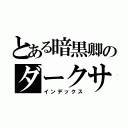 とある暗黒卿の
ダークサ
インデックス